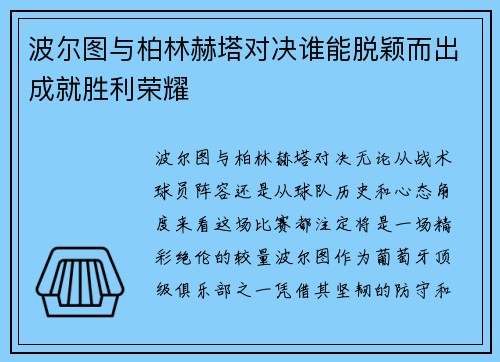 波尔图与柏林赫塔对决谁能脱颖而出成就胜利荣耀

波尔图与柏林赫塔对决无论从战术球员阵容还是从球队历史和心态角度来看这场比赛都注定将是一场精彩绝伦的较量波尔图作为葡萄牙顶级俱乐部之一凭借其坚韧的防守和